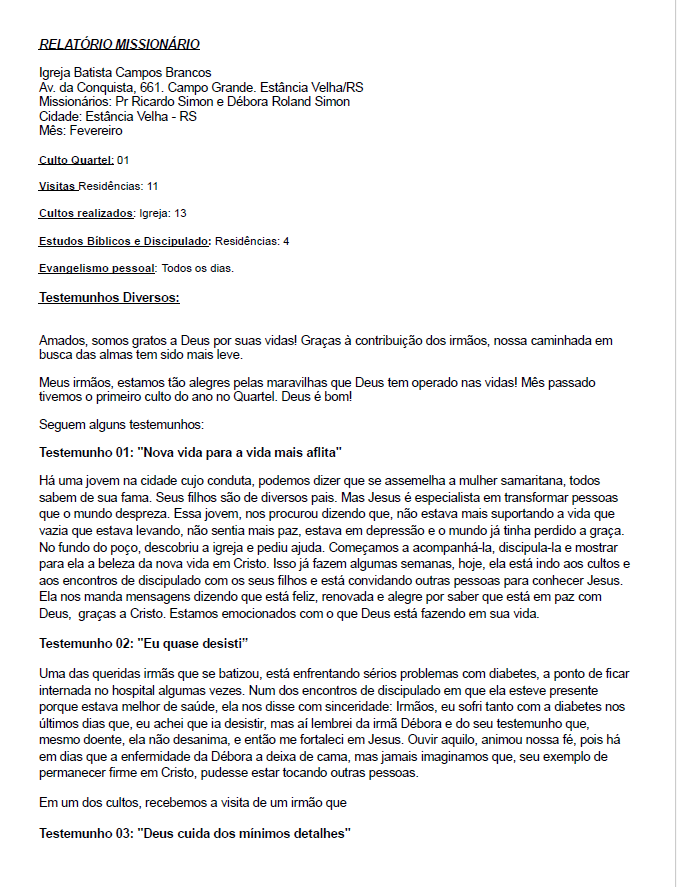 RELATÓRIO MISSIONÁRIO

Igreja Batista Campos Brancos
Av. da Conquista, 661. Campo Grande. Estância Velha/RS
Missionários: Pr Ricardo Simon e Débora Roland Simon
Cidade: Estância Velha - RS
Mês: Fevereiro

Culto Quartel: 01

Visitas Residências: 11

Cultos realizados: Igreja: 13

Estudos Bíblicos e Discipulado: Residências: 4

Evangelismo pessoal: Todos os dias.

Testemunhos Diversos:

Amados, somos gratos a Deus por suas vidas! Graças à contribuição dos irmãos, nossa caminhada em busca das almas tem sido mais leve.

Meus irmãos, estamos tão alegres pelas maravilhas que Deus tem operado nas vidas! Mês passado tivemos o primeiro culto do ano no Quartel. Deus é bom!

Seguem alguns testemunhos:

Testemunho 01: "Nova vida para a vida mais aflita"

Há uma jovem na cidade cujo conduta, podemos dizer que se assemelha a mulher samaritana, todos sabem de sua fama. Seus filhos são de diversos pais. Mas Jesus é especialista em transformar pessoas que o mundo despreza. Essa jovem, nos procurou dizendo que, não estava mais suportando a vida que vazia que estava levando, não sentia mais paz, estava em depressão e o mundo já tinha perdido a graça. No fundo do poço, descobriu a igreja e pediu ajuda. Começamos a acompanhá-la, discipula-la e mostrar para ela a beleza da nova vida em Cristo. Isso já fazem algumas semanas, hoje, ela está indo aos cultos e aos encontros de discipulado com os seus filhos e está convidando outras pessoas para conhecer Jesus. Ela nos manda mensagens dizendo que está feliz, renovada e alegre por saber que está em paz com Deus, graças a Cristo. Estamos emocionados com o que Deus está fazendo em sua vida.

Testemunho 02: "Eu quase desisti"

Uma das queridas irmãs que se batizou, está enfrentando sérios problemas com diabetes, a ponto de ficar internada no hospital algumas vezes. Num dos encontros de discipulado em que ela esteve presente porque estava melhor de saúde, ela nos disse com sinceridade: Irmãos, eu sofri tanto com a diabetes nos últimos dias que, eu achei que ia desistir, mas aí lembrei da irmã Débora e do seu testemunho que, mesmo doente, ela não desanima, e então me fortaleci em Jesus. Ouvir aquilo, animou nossa fé, pois há em dias que a enfermidade da Débora a deixa de cama, mas jamais imaginamos que, seu exemplo de permanecer firme em Cristo, pudesse estar tocando outras pessoas.

Em um dos cultos, recebemos a visita de um irmão que

Testemunho 03: "Deus cuida dos mínimos detalhes"